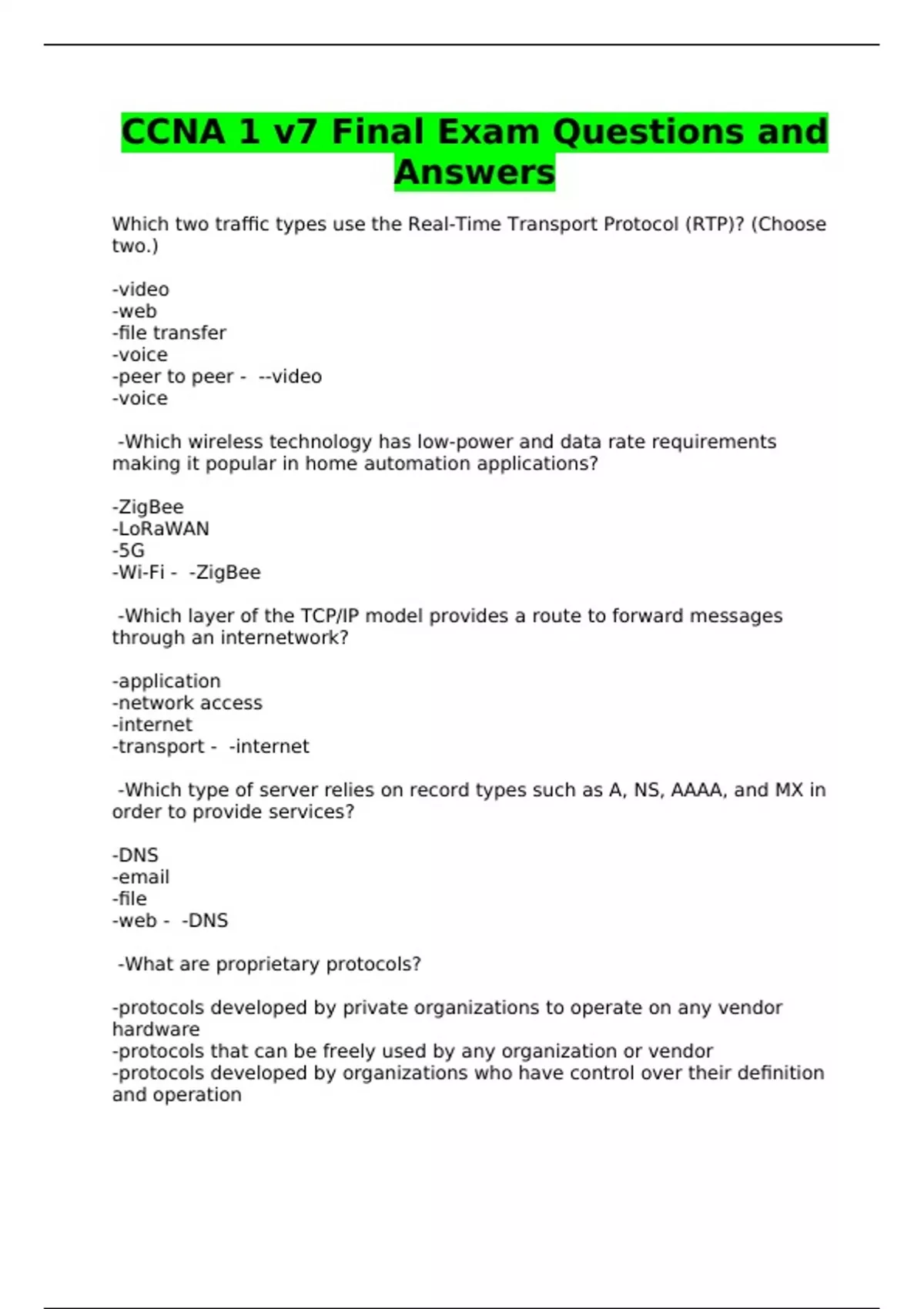 CCNA 1 v7 Final Exam Questions and Answers

Which two traffic types use the Real-Time Transport Protocol (RTP)? (Choose two.)

-video
-web
-file transfer
-voice
-peer to peer - --video
-voice

-Which wireless technology has low-power and data rate requirements making it popular in home automation applications?

-ZigBee
-LoRaWAN
-5G
-Wi-Fi - -ZigBee

-Which layer of the TCP/IP model provides a route to forward messages through an internetwork?

-application
-network access
-internet
-transport - -internet

-Which type of server relies on record types such as A, NS, AAAA, and MX in order to provide services?

-DNS
-email
-file
-web - -DNS

-What are proprietary protocols?

-protocols developed by private organizations to operate on any vendor hardware
-protocols that can be freely used by any organization or vendor
-protocols developed by organizations who have control over their definition and operation